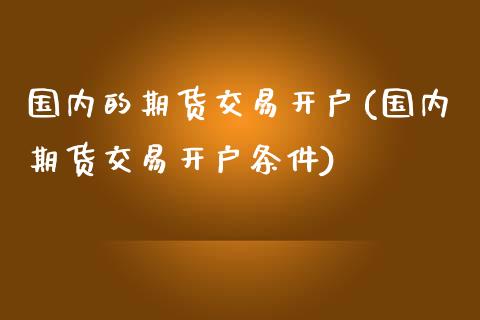 国内的期货交易开户(国内期货交易开户条件)